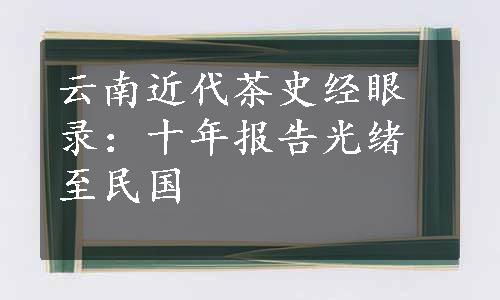 云南近代茶史经眼录：十年报告光绪至民国